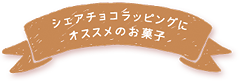 シェアチョコラッピングに
オススメのお菓子